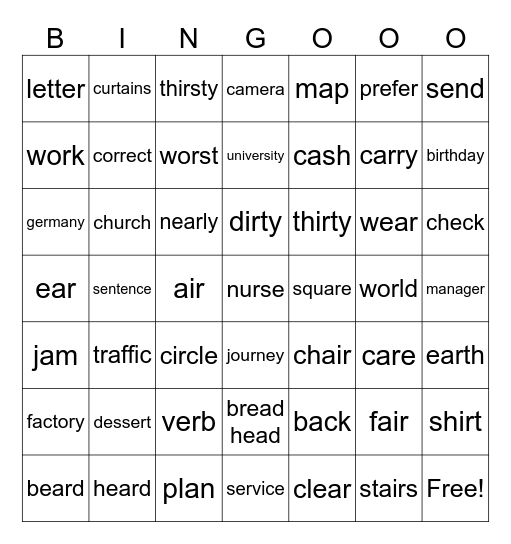 | B | I | N | G | O | O | O |
|---|---|---|---|---|---|---|
| letter | curtains | thirsty | camera | map | prefer | send |
| work | correct | worst | university | cash | carry | birthday |
| germany | church | nearly | dirty | thirty | wear | check |
| ear | sentence | air | nurse | square | world | manager |
| jam | traffic | circle | journey | chair | care | earth |
| factory | dessert | verb | bread head | back | fair | shirt |
| beard | heard | plan | service | clear | stairs | Free! |